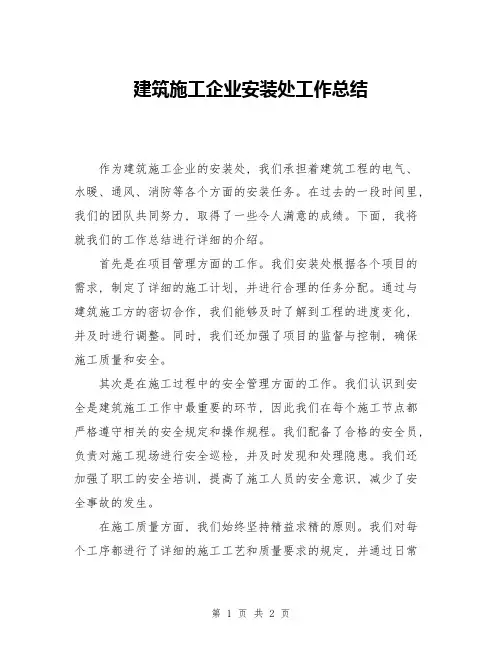 建筑施工企业安装处工作总结

作为建筑施工企业的安装处，我们承担着建筑工程的电气、水暖、通风、消防等各个方面的安装任务。在过去的一段时间里，我们的团队共同努力，取得了一些令人满意的成绩。下面，我将就我们的工作总结进行详细的介绍。

首先是在项目管理方面的工作。我们安装处根据各个项目的需求，制定了详细的施工计划，并进行合理的任务分配。通过与建筑施工方的密切合作，我们能够及时了解到工程的进度变化，并及时进行调整。同时，我们还加强了项目的监督与控制，确保施工质量和安全。

其次是在施工过程中的安全管理方面的工作。我们认识到安全是建筑施工工作中最重要的环节，因此我们在每个施工节点都严格遵守相关的安全规定和操作规程。我们配备了合格的安全员，负责对施工现场进行安全巡检，并及时发现和处理隐患。我们还加强了职工的安全培训，提高了施工人员的安全意识，减少了安全事故的发生。

在施工质量方面，我们始终坚持精益求精的原则。我们对每个工序都进行了详细的施工工艺和质量要求的规定，并通过日常

第 1 页 共 2 页